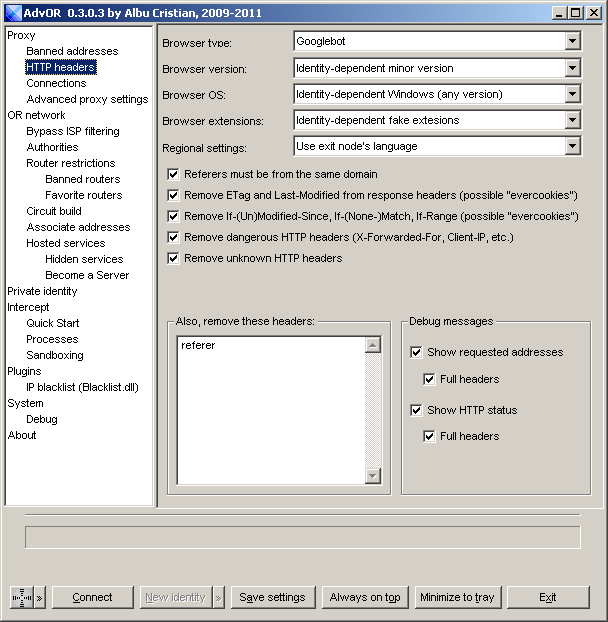 AdvOR 0.3.0.3 by Albu Cristian, 2009-2011

Proxy
Banned addresses
HTTP headers
Connections
Advanced proxy settings
OR network
Bypass ISP filtering
Authorities
Router restrictions
Banned routers
Favorite routers
Circuit build
Associate addresses
Hosted services
Hidden services
Become a Server
Private identity
Intercept
Quick Start
Processes
Sandboxing
Plugins
IP blacklist (Blacklist.dll)
System
Debug
About

Browser type: Googlebot
Browser version: Identity-dependent minor version
Browser OS: Identity-dependent Windows (any version)
Browser extensions: Identity-dependent fake extesions
Regional settings: Use exit node's language

Referers must be from the same domain
Remove ETag and Last-Modified from response headers (possible "evercookies")
Remove If-(Un)Modified-Since, If-(None-)Match, If-Range (possible "evercookies")
Remove dangerous HTTP headers (X-Forwarded-For, Client-IP, etc.)
Remove unknown HTTP headers

Also, remove these headers:
referer

Debug messages
Show requested addresses
Full headers
Show HTTP status
Full headers

»
Connect
New identity
»
Save settings
Always on top
Minimize to tray
Exit